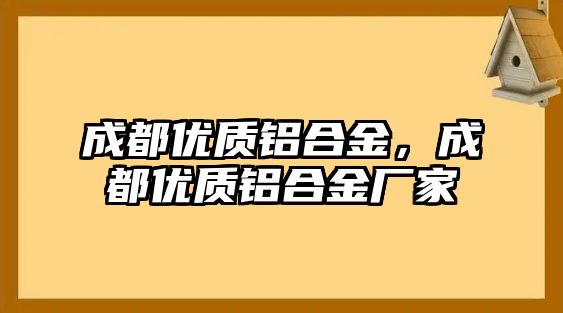 成都优质铝合金，成都优质铝合金厂家